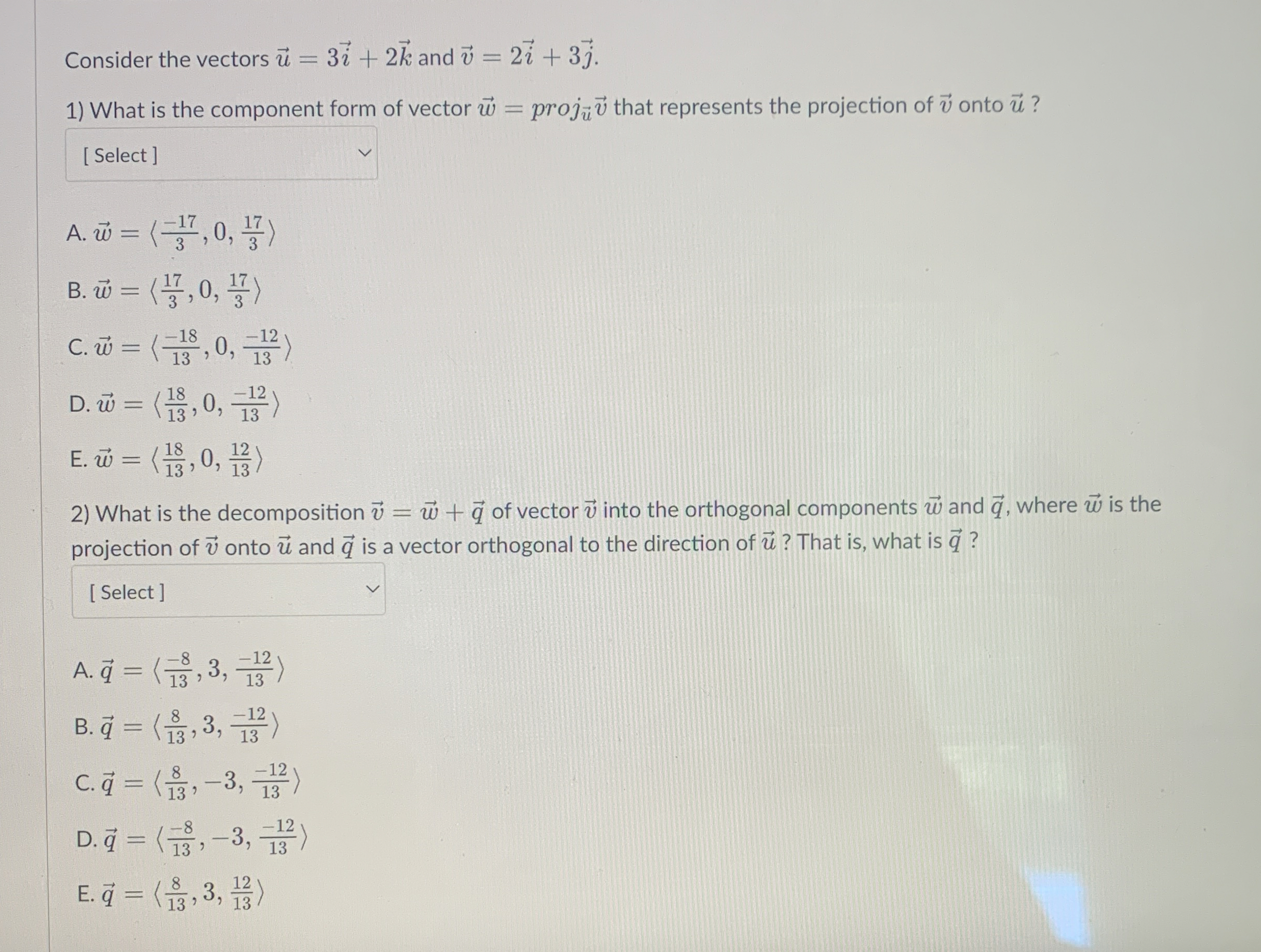 Consider the vectors $\vec{u} = 3\vec{i} + 2\vec{k}$ and $\vec{v} = 2\vec{i} + 3\vec{j}$.

1) What is the component form of vector $\vec{w} = proj_{\vec{u}}\vec{v}$ that represents the projection of $\vec{v}$ onto $\vec{u}$ ?

[ Select ]

A. $\vec{w} = \langle \frac{-17}{3}, 0, \frac{17}{3} \rangle$

B. $\vec{w} = \langle \frac{17}{3}, 0, \frac{17}{3} \rangle$

C. $\vec{w} = \langle \frac{-18}{13}, 0, \frac{-12}{13} \rangle$

D. $\vec{w} = \langle \frac{18}{13}, 0, \frac{-12}{13} \rangle$

E. $\vec{w} = \langle \frac{18}{13}, 0, \frac{12}{13} \rangle$

2) What is the decomposition $\vec{v} = \vec{w} + \vec{q}$ of vector $\vec{v}$ into the orthogonal components $\vec{w}$ and $\vec{q}$, where $\vec{w}$ is the projection of $\vec{v}$ onto $\vec{u}$ and $\vec{q}$ is a vector orthogonal to the direction of $\vec{u}$ ? That is, what is $\vec{q}$ ?

[ Select ]

A. $\vec{q} = \langle \frac{-8}{13}, 3, \frac{-12}{13} \rangle$

B. $\vec{q} = \langle \frac{8}{13}, 3, \frac{-12}{13} \rangle$

C. $\vec{q} = \langle \frac{8}{13}, -3, \frac{-12}{13} \rangle$

D. $\vec{q} = \langle \frac{-8}{13}, -3, \frac{-12}{13} \rangle$

E. $\vec{q} = \langle \frac{8}{13}, 3, \frac{12}{13} \rangle$